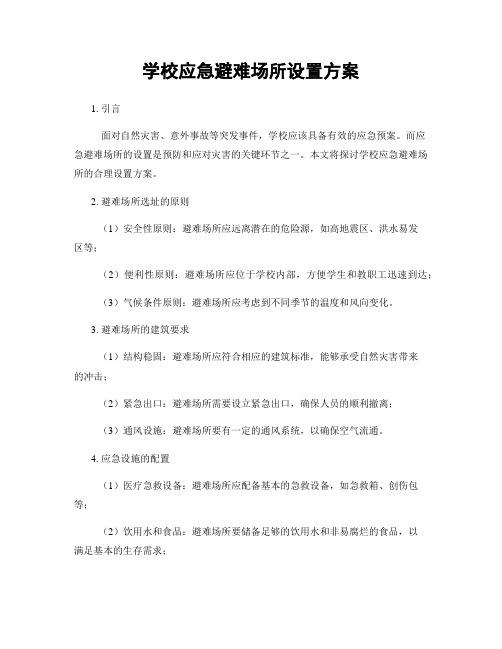 学校应急避难场所设置方案

1. 引言

面对自然灾害、意外事故等突发事件，学校应该具备有效的应急预案。而应急避难场所的设置是预防和应对灾害的关键环节之一。本文将探讨学校应急避难场所的合理设置方案。

2. 避难场所选址的原则

（1）安全性原则：避难场所应远离潜在的危险源，如高地震区、洪水易发区等；

（2）便利性原则：避难场所应位于学校内部，方便学生和教职工迅速到达；

（3）气候条件原则：避难场所应考虑到不同季节的温度和风向变化。

3. 避难场所的建筑要求

（1）结构稳固：避难场所应符合相应的建筑标准，能够承受自然灾害带来的冲击；

（2）紧急出口：避难场所需要设立紧急出口，确保人员的顺利撤离；

（3）通风设施：避难场所要有一定的通风系统，以确保空气流通。

4. 应急设施的配置

（1）医疗急救设备：避难场所应配备基本的急救设备，如急救箱、创伤包等；

（2）饮用水和食品：避难场所要储备足够的饮用水和非易腐烂的食品，以满足基本的生存需求；